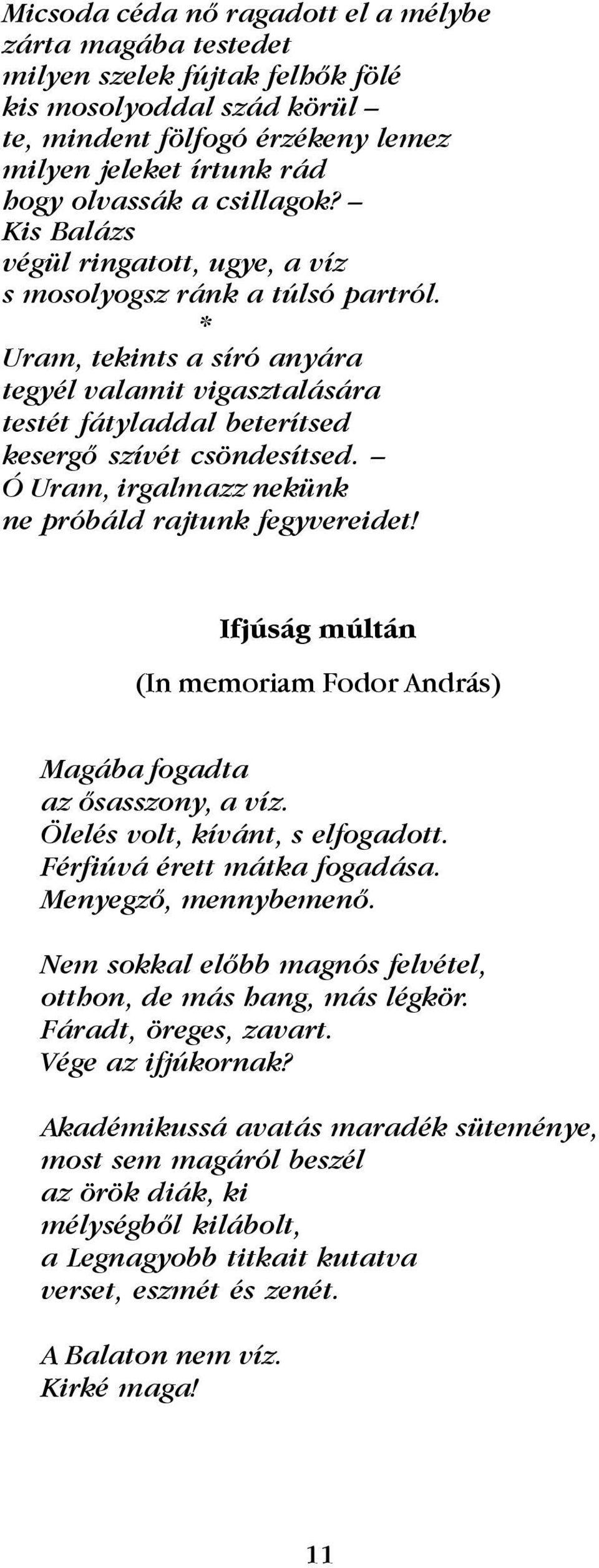 Micsoda céda nő ragadott el a mélybe
zárta magába testedet
milyen szelek fújtak felhők fölé
kis mosolyoddal szád körül –
te, mindent fölfogó érzékeny lemez
milyen jeleket írtunk rád
hogy olvassák a csillagok? –
Kis Balázs
végül ringatott, ugye, a víz
s mosolyogsz ránk a túlsó partról.

*

Uram, tekints a síró anyára
tegyél valamit vigasztalására
testét fátyladdal beterítsed
kesergő szívét csöndesítsed. –
Ó Uram, irgalmazz nekünk
ne próbáld rajtunk fegyvereidet!

Ifjúság múltán

(In memoriam Fodor András)

Magába fogadta
az ősasszony, a víz.
Ölelés volt, kívánt, s elfogadott.
Férfiúvá érett mátka fogadása.
Menyegző, mennybemenő.

Nem sokkal előbb magnós felvétel,
otthon, de más hang, más légkör.
Fáradt, öreges, zavart.
Vége az ifjúkornak?

Akadémikussá avatás maradék süteménye,
most sem magáról beszél
az örök diák, ki
mélységből kilábolt,
a Legnagyobb titkait kutatva
verset, eszmét és zenét.

A Balaton nem víz.
Kirké maga!

11